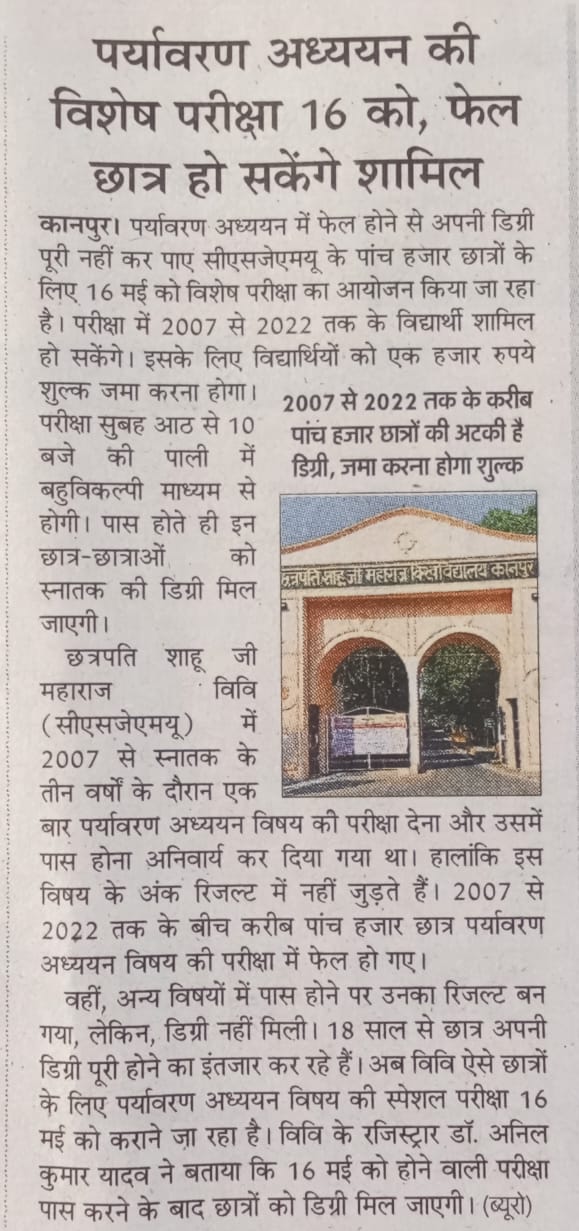 पर्यावरण अध्ययन की विशेष परीक्षा 16 को, फेल छात्र हो सकेंगे शामिल

कानपुर। पर्यावरण अध्ययन में फेल होने से अपनी डिग्री पूरी नहीं कर पाए सीएसजेएमयू के पांच हजार छात्रों के लिए 16 मई को विशेष परीक्षा का आयोजन किया जा रहा है। परीक्षा में 2007 से 2022 तक के विद्यार्थी शामिल हो सकेंगे। इसके लिए विद्यार्थियों को एक हजार रुपये शुल्क जमा करना होगा। परीक्षा सुबह आठ से 10 बजे की पाली में बहुविकल्पी माध्यम से होगी। पास होते ही इन छात्र-छात्राओं को स्नातक की डिग्री मिल जाएगी।

2007 से 2022 तक के करीब पांच हजार छात्रों की अटकी है डिग्री, जमा करना होगा शुल्क

छत्रपति शाहू जी महाराज विश्वविद्यालय कानपुर

छत्रपति शाहू जी महाराज विवि (सीएसजेएमयू) में 2007 से स्नातक के तीन वर्षों के दौरान एक बार पर्यावरण अध्ययन विषय की परीक्षा देना और उसमें पास होना अनिवार्य कर दिया गया था। हालांकि इस विषय के अंक रिजल्ट में नहीं जुड़ते हैं। 2007 से 2022 तक के बीच करीब पांच हजार छात्र पर्यावरण अध्ययन विषय की परीक्षा में फेल हो गए।

वहीं, अन्य विषयों में पास होने पर उनका रिजल्ट बन गया, लेकिन, डिग्री नहीं मिली। 18 साल से छात्र अपनी डिग्री पूरी होने का इंतजार कर रहे हैं। अब विवि ऐसे छात्रों के लिए पर्यावरण अध्ययन विषय की स्पेशल परीक्षा 16 मई को कराने जा रहा है। विवि के रजिस्ट्रार डॉ. अनिल कुमार यादव ने बताया कि 16 मई को होने वाली परीक्षा पास करने के बाद छात्रों को डिग्री मिल जाएगी। (ब्यूरो)